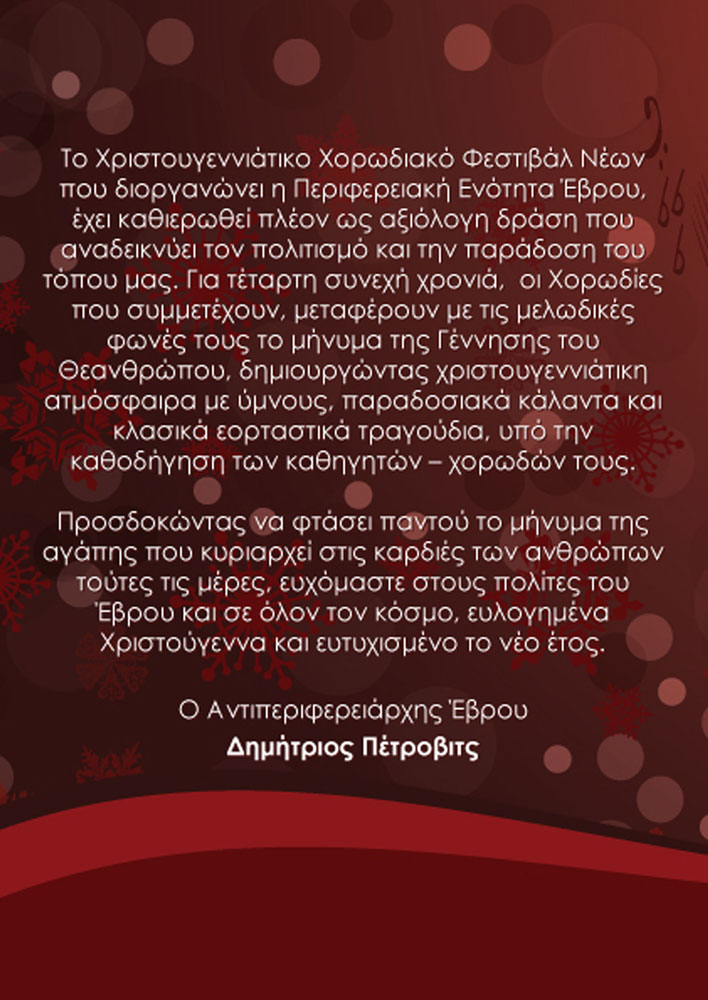 Το Χριστουγεννιάτικο Χορωδιακό Φεστιβάλ Νέων που διοργανώνει η Περιφερειακή Ενότητα Έβρου, έχει καθιερωθεί πλέον ως αξιόλογη δράση που αναδεικνύει τον πολιτισμό και την παράδοση του τόπου μας. Για τέταρτη συνεχή χρονιά, οι Χορωδίες που συμμετέχουν, μεταφέρουν με τις μελωδικές φωνές τους το μήνυμα της Γέννησης του Θεανθρώπου, δημιουργώντας χριστουγεννιάτικη ατμόσφαιρα με ύμνους, παραδοσιακά κάλαντα και κλασικά εορταστικά τραγούδια, υπό την καθοδήγηση των καθηγητών – χορωδών τους.

Προσδοκώντας να φτάσει παντού το μήνυμα της αγάπης που κυριαρχεί στις καρδιές των ανθρώπων τούτες τις μέρες, ευχόμαστε στους πολίτες του Έβρου και σε όλον τον κόσμο, ευλογημένα Χριστούγεννα και ευτυχισμένο το νέο έτος.

Ο Αντιπεριφερειάρχης Έβρου
Δημήτριος Πέτροβιτς